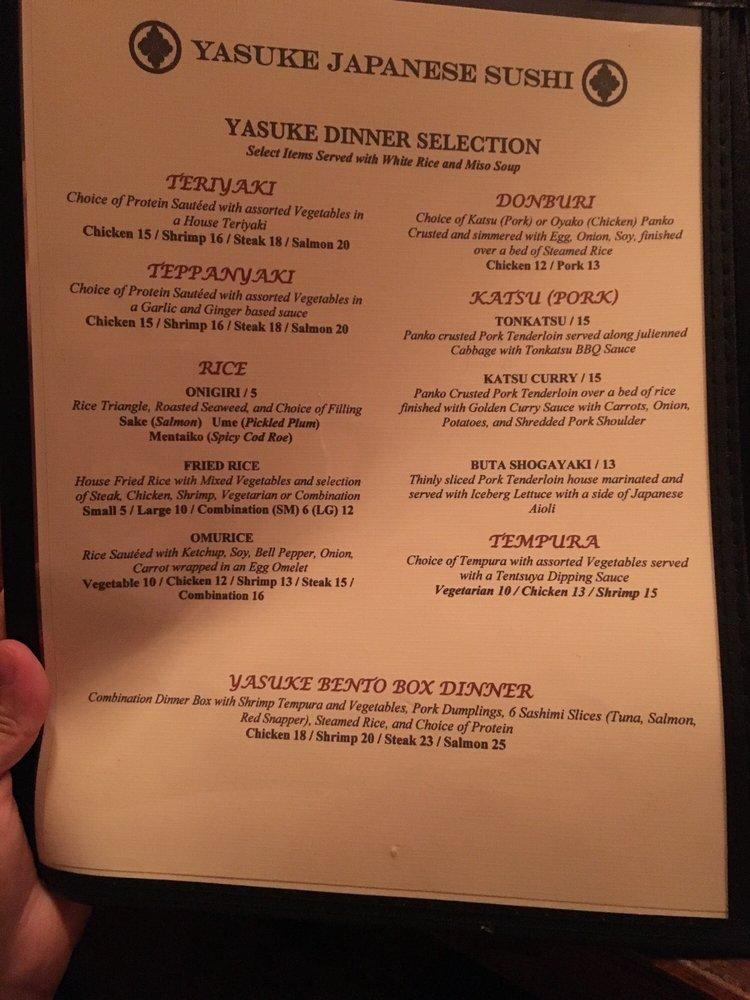 YASUKE JAPANESE SUSHI

YASUKE DINNER SELECTION
Select Items Served with White Rice and Miso Soup

TERIYAKI
Choice of Protein Sautéed with assorted Vegetables in a House Teriyaki
Chicken 15 / Shrimp 16 / Steak 18 / Salmon 20

TEPPANYAKI
Choice of Protein Sautéed with assorted Vegetables in a Garlic and Ginger based sauce
Chicken 15 / Shrimp 16 / Steak 18 / Salmon 20

RICE
ONIGIRI / 5
Rice Triangle, Roasted Seaweed, and Choice of Filling
Sake (Salmon) Ume (Pickled Plum)
Mentaiko (Spicy Cod Roe)

FRIED RICE
House Fried Rice with Mixed Vegetables and selection of Steak, Chicken, Shrimp, Vegetarian or Combination
Small 5 / Large 10 / Combination (SM) 6 (LG) 12

OMURICE
Rice Sautéed with Ketchup, Soy, Bell Pepper, Onion, Carrot wrapped in an Egg Omelet
Vegetable 10 / Chicken 12 / Shrimp 13 / Steak 15 / Combination 16

DONBURI
Choice of Katsu (Pork) or Oyako (Chicken) Panko Crusted and simmered with Egg, Onion, Soy, finished over a bed of Steamed Rice
Chicken 12 / Pork 13

KATSU (PORK)
TONKATSU / 15
Panko crusted Pork Tenderloin served along julienned Cabbage with Tonkatsu BBQ Sauce

KATSU CURRY / 15
Panko Crusted Pork Tenderloin over a bed of rice finished with Golden Curry Sauce with Carrots, Onion, Potatoes, and Shredded Pork Shoulder

BUTA SHOGAYAKI / 13
Thinly sliced Pork Tenderloin house marinated and served with Iceberg Lettuce with a side of Japanese Aioli

TEMPURA
Choice of Tempura with assorted Vegetables served with a Tentsuya Dipping Sauce
Vegetarian 10 / Chicken 13 / Shrimp 15

YASUKE BENTO BOX DINNER
Combination Dinner Box with Shrimp Tempura and Vegetables, Pork Dumplings, 6 Sashimi Slices (Tuna, Salmon, Red Snapper), Steamed Rice, and Choice of Protein
Chicken 18 / Shrimp 20 / Steak 23 / Salmon 25